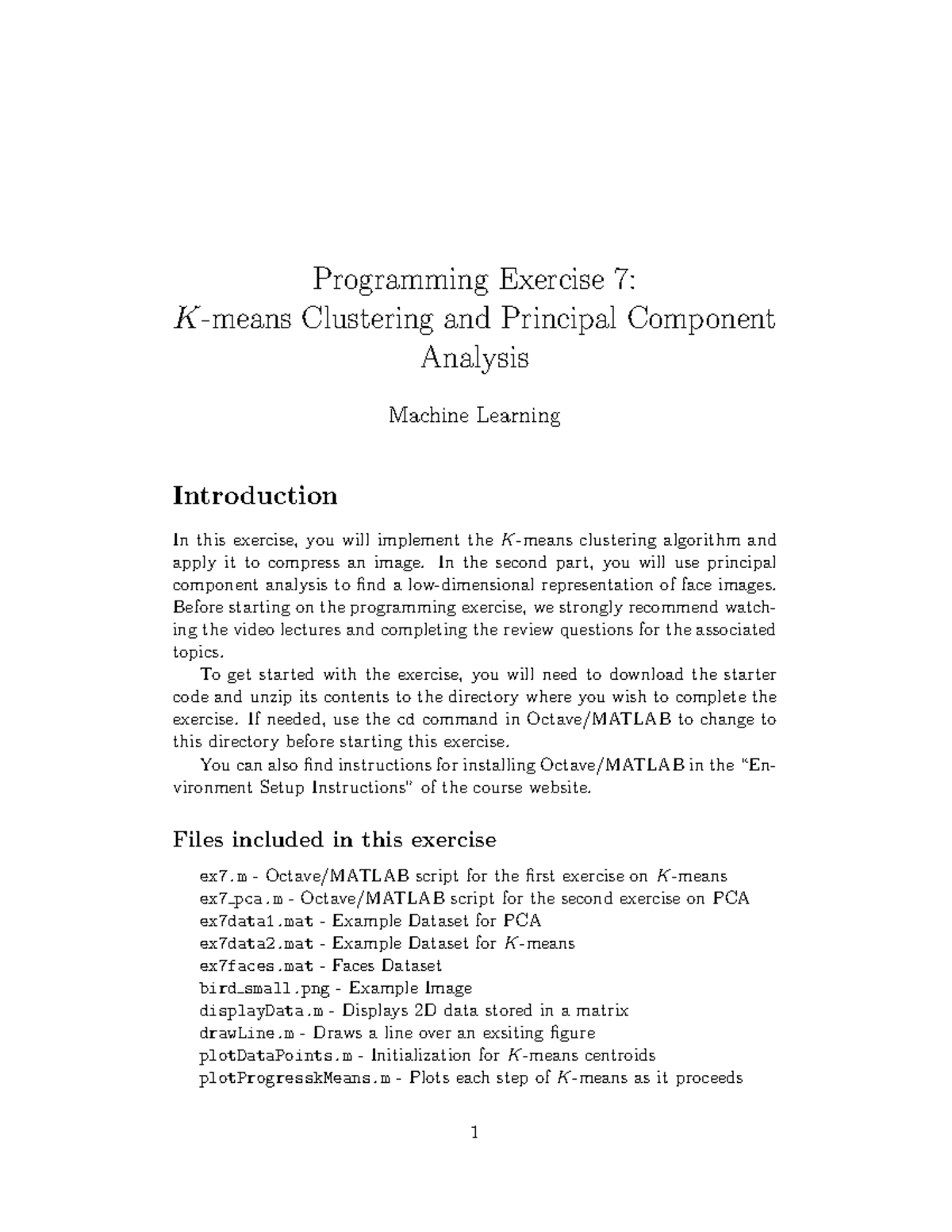 Programming Exercise 7:
$K$-means Clustering and Principal Component Analysis

Machine Learning

Introduction

In this exercise, you will implement the $K$-means clustering algorithm and apply it to compress an image. In the second part, you will use principal component analysis to find a low-dimensional representation of face images. Before starting on the programming exercise, we strongly recommend watching the video lectures and completing the review questions for the associated topics.

To get started with the exercise, you will need to download the starter code and unzip its contents to the directory where you wish to complete the exercise. If needed, use the cd command in Octave/MATLAB to change to this directory before starting this exercise.

You can also find instructions for installing Octave/MATLAB in the "Environment Setup Instructions" of the course website.

Files included in this exercise

ex7.m - Octave/MATLAB script for the first exercise on $K$-means
ex7_pca.m - Octave/MATLAB script for the second exercise on PCA
ex7data1.mat - Example Dataset for PCA
ex7data2.mat - Example Dataset for $K$-means
ex7faces.mat - Faces Dataset
bird_small.png - Example Image
displayData.m - Displays 2D data stored in a matrix
drawLine.m - Draws a line over an exsiting figure
plotDataPoints.m - Initialization for $K$-means centroids
plotProgresskMeans.m - Plots each step of $K$-means as it proceeds

1